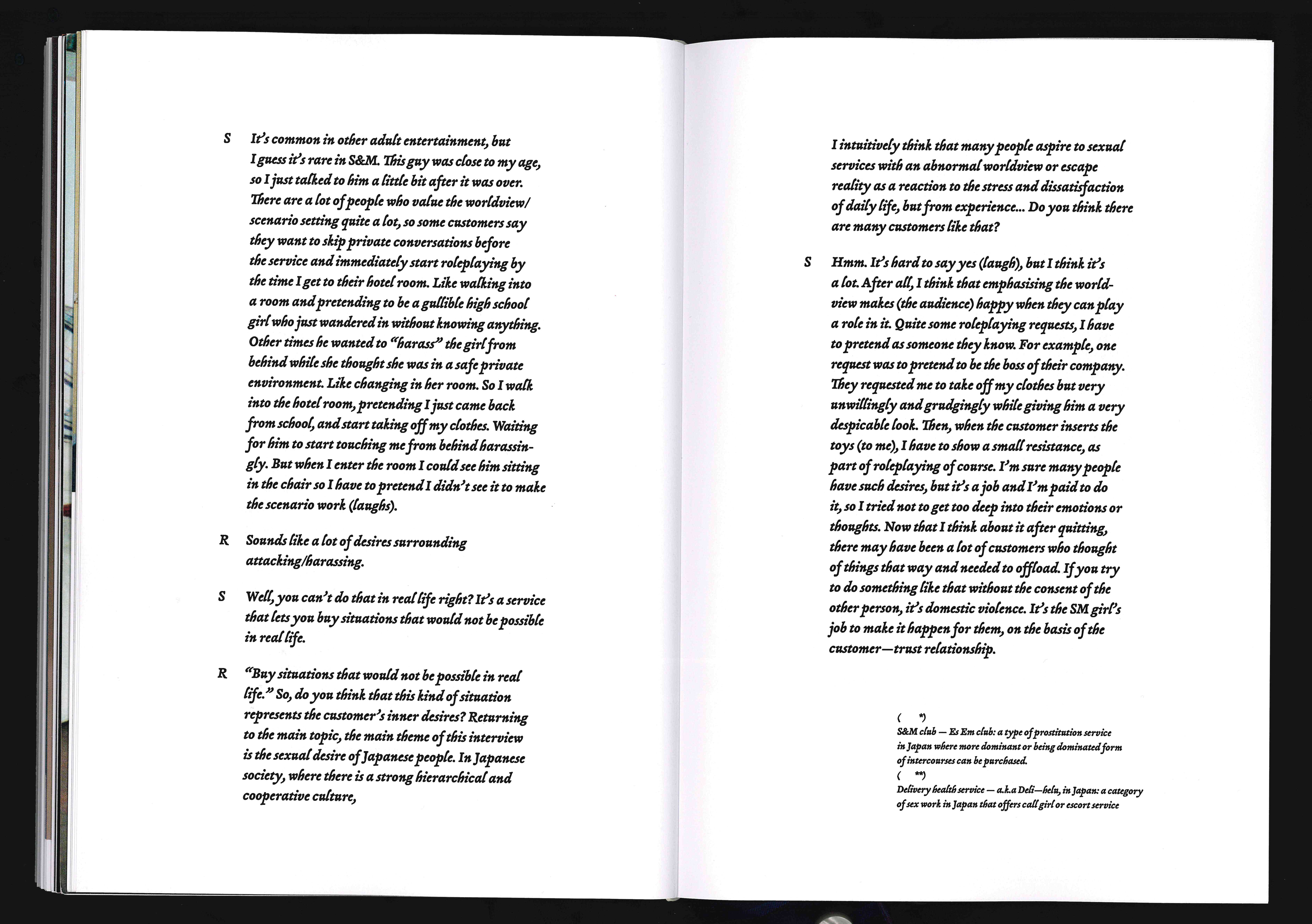 S It's common in other adult entertainment, but I guess it's rare in S&M. This guy was close to my age, so I just talked to him a little bit after it was over. There are a lot of people who value the worldview/scenario setting quite a lot, so some customers say they want to skip private conversations before the service and immediately start roleplaying by the time I get to their hotel room. Like walking into a room and pretending to be a gullible high school girl who just wandered in without knowing anything. Other times he wanted to "harass" the girl from behind while she thought she was in a safe private environment. Like changing in her room. So I walk into the hotel room, pretending I just came back from school, and start taking off my clothes. Waiting for him to start touching me from behind harassingly. But when I enter the room I could see him sitting in the chair so I have to pretend I didn't see it to make the scenario work (laughs).

R Sounds like a lot of desires surrounding attacking/harassing.

S Well, you can't do that in real life right? It's a service that lets you buy situations that would not be possible in real life.

R "Buy situations that would not be possible in real life." So, do you think that this kind of situation represents the customer's inner desires? Returning to the main topic, the main theme of this interview is the sexual desire of Japanese people. In Japanese society, where there is a strong hierarchical and cooperative culture,

I intuitively think that many people aspire to sexual services with an abnormal worldview or escape reality as a reaction to the stress and dissatisfaction of daily life, but from experience... Do you think there are many customers like that?

S Hmm. It's hard to say yes (laugh), but I think it's a lot. After all, I think that emphasising the worldview makes (the audience) happy when they can play a role in it. Quite some roleplaying requests, I have to pretend as someone they know. For example, one request was to pretend to be the boss of their company. They requested me to take off my clothes but very unwillingly and grudgingly while giving him a very despicable look. Then, when the customer inserts the toys (to me), I have to show a small resistance, as part of roleplaying of course. I'm sure many people have such desires, but it's a job and I'm paid to do it, so I tried not to get too deep into their emotions or thoughts. Now that I think about it after quitting, there may have been a lot of customers who thought of things that way and needed to offload. If you try to do something like that without the consent of the other person, it's domestic violence. It's the SM girl's job to make it happen for them, on the basis of the customer—trust relationship.

( *)
S&M club — Es Em club: a type of prostitution service in Japan where more dominant or being dominated form of intercourses can be purchased.
( **)
Delivery health service — a.k.a Deli—helu, in Japan: a category of sex work in Japan that offers call girl or escort service